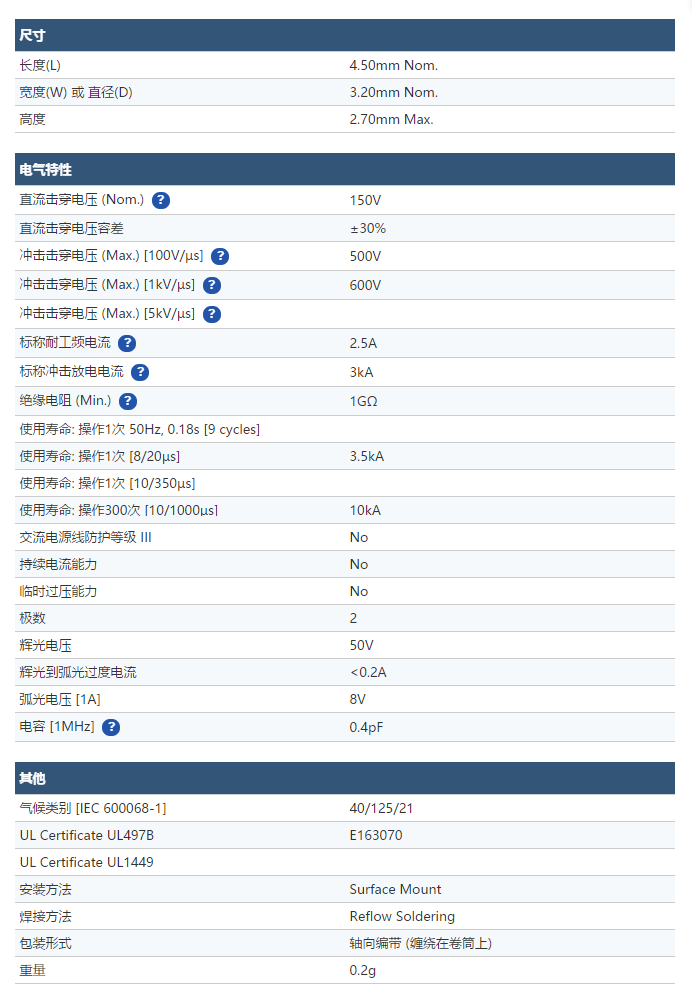 | 尺寸 | |
|---|---|
| 长度(L) | 4.50mm Nom. |
| 宽度(W) 或 直径(D) | 3.20mm Nom. |
| 高度 | 2.70mm Max. |

| 电气特性 | |
|---|---|
| 直流击穿电压 (Nom.) ? | 150V |
| 直流击穿电压容差 | ±30% |
| 冲击击穿电压 (Max.) [100V/μs] ? | 500V |
| 冲击击穿电压 (Max.) [1kV/μs] ? | 600V |
| 冲击击穿电压 (Max.) [5kV/μs] ? | |
| 标称耐工频电流 ? | 2.5A |
| 标称冲击放电电流 ? | 3kA |
| 绝缘电阻 (Min.) ? | 1GΩ |
| 使用寿命: 操作1次 50Hz, 0.18s [9 cycles] | |
| 使用寿命: 操作1次 [8/20μs] | 3.5kA |
| 使用寿命: 操作1次 [10/350μs] | |
| 使用寿命: 操作300次 [10/1000μs] | 10kA |
| 交流电源线防护等级 III | No |
| 持续电流能力 | No |
| 临时过压能力 | No |
| 极数 | 2 |
| 辉光电压 | 50V |
| 辉光到弧光过度电流 | <0.2A |
| 弧光电压 [1A] | 8V |
| 电容 [1MHz] ? | 0.4pF |

| 其他 | |
|---|---|
| 气候类别 [IEC 600068-1] | 40/125/21 |
| UL Certificate UL497B | E163070 |
| UL Certificate UL1449 | |
| 安装方法 | Surface Mount |
| 焊接方法 | Reflow Soldering |
| 包装形式 | 轴向编带 (缠绕在卷筒上) |
| 重量 | 0.2g |